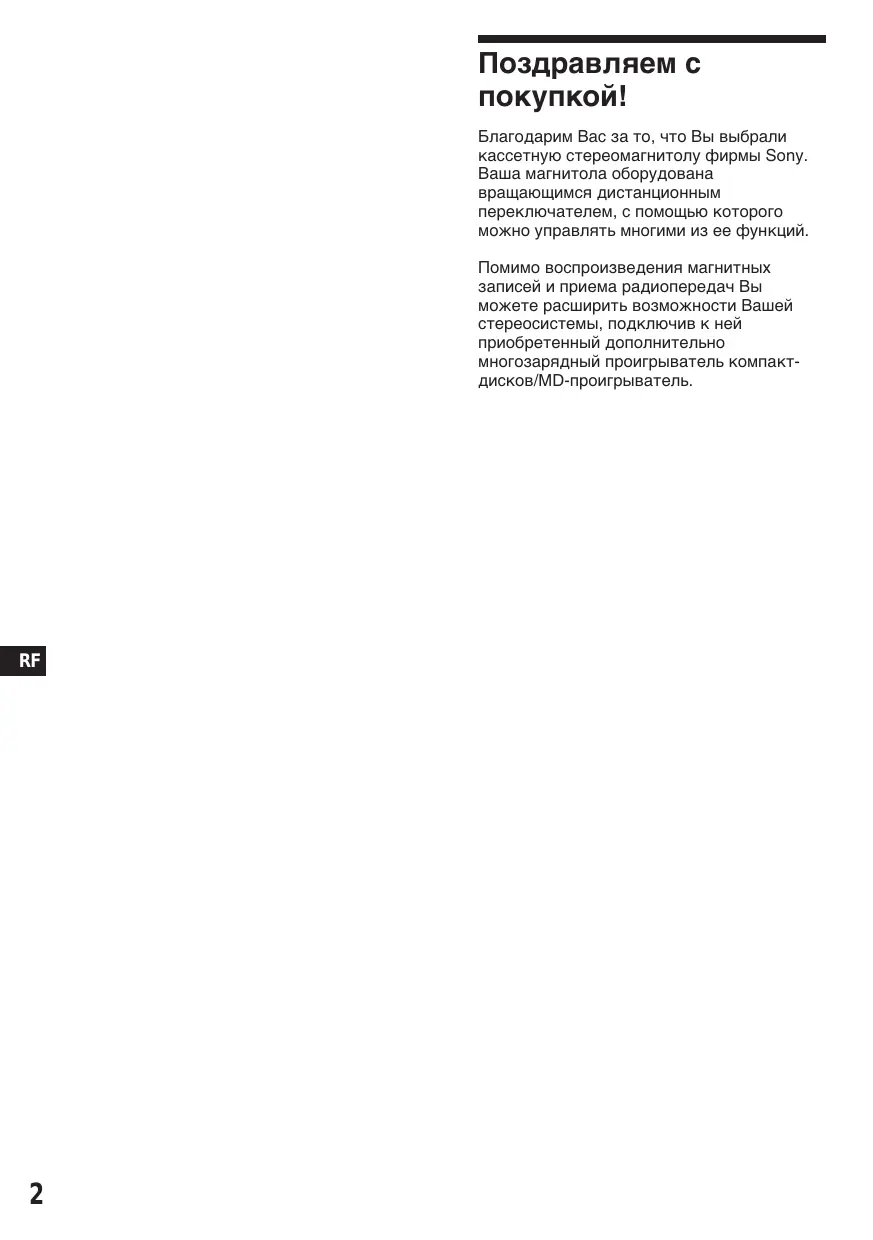 Поздравляем с покупкой!

Благодарим Вас за то, что Вы выбрали кассетную стереомагнитолу фирмы Sony. Ваша магнитола оборудована вращающимся дистанционным переключателем, с помощью которого можно управлять многими из ее функций.

Помимо воспроизведения магнитных записей и приема радиопередач Вы можете расширить возможности Вашей стереосистемы, подключив к ней приобретенный дополнительно многозарядный проигрыватель компакт-дисков/MD-проигрыватель.

RF

2